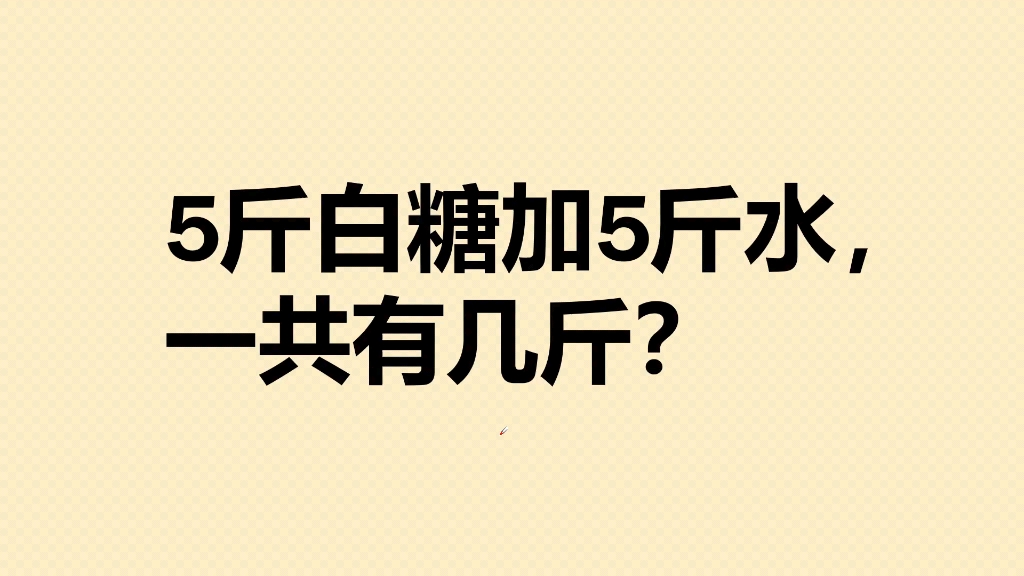 5斤白糖加5斤水，一共有几斤?